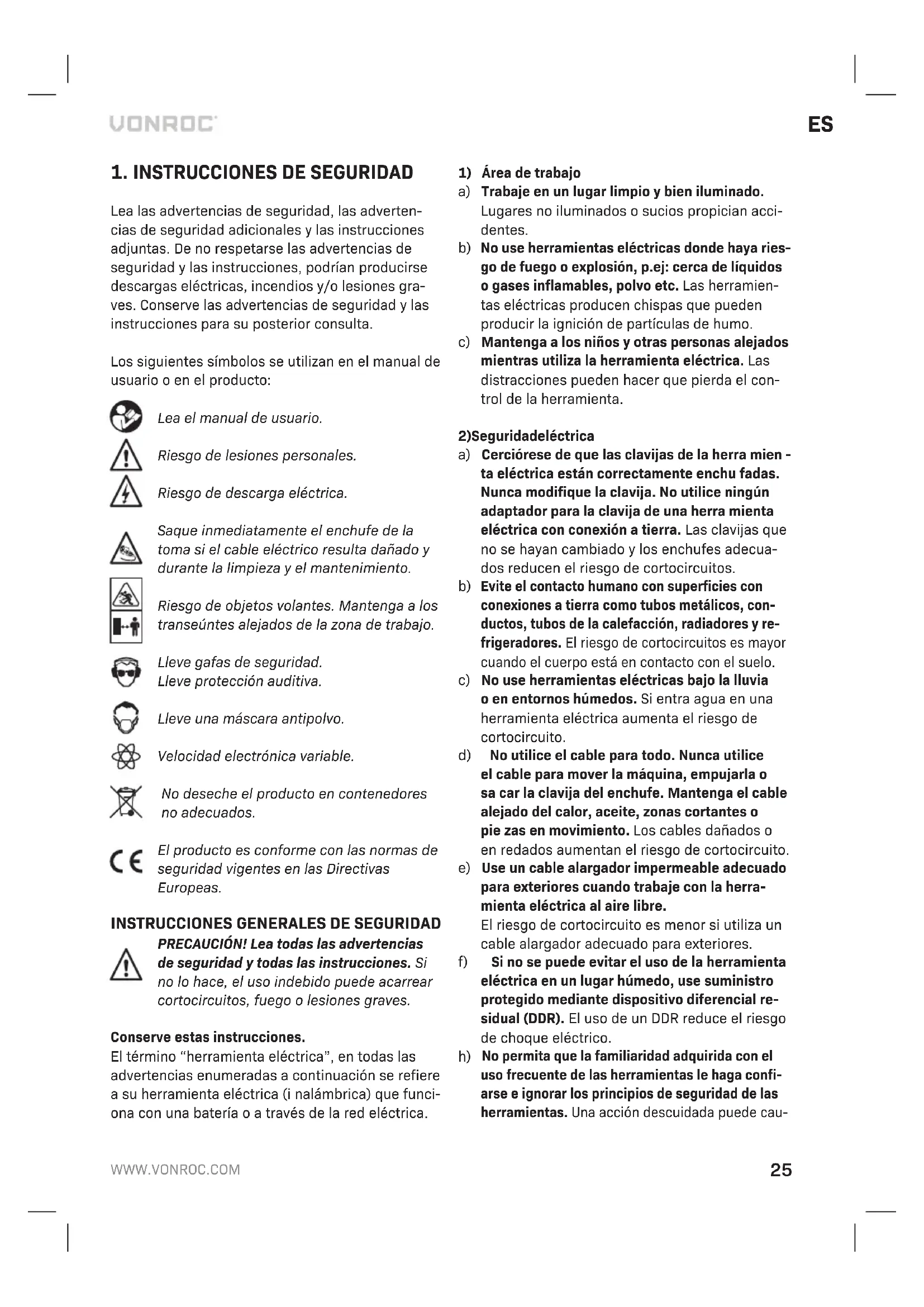 VONROC

ES

1. INSTRUCCIONES DE SEGURIDAD

Lea las advertencias de seguridad, las advertencias de seguridad adicionales y las instrucciones adjuntas. De no respetarse las advertencias de seguridad y las instrucciones, podrían producirse descargas eléctricas, incendios y/o lesiones graves. Conserve las advertencias de seguridad y las instrucciones para su posterior consulta.

Los siguientes símbolos se utilizan en el manual de usuario o en el producto:

Lea el manual de usuario.

Riesgo de lesiones personales.

Riesgo de descarga eléctrica.

Saque inmediatamente el enchufe de la toma si el cable eléctrico resulta dañado y durante la limpieza y el mantenimiento.

Riesgo de objetos volantes. Mantenga a los transeúntes alejados de la zona de trabajo.

Lleve gafas de seguridad.
Lleve protección auditiva.

Lleve una máscara antipolvo.

Velocidad electrónica variable.

No deseche el producto en contenedores no adecuados.

El producto es conforme con las normas de seguridad vigentes en las Directivas Europeas.

INSTRUCCIONES GENERALES DE SEGURIDAD

PRECAUCIÓN! Lea todas las advertencias de seguridad y todas las instrucciones. Si no lo hace, el uso indebido puede acarrear cortocircuitos, fuego o lesiones graves.

Conserve estas instrucciones.
El término "herramienta eléctrica", en todas las advertencias enumeradas a continuación se refiere a su herramienta eléctrica (i nalámbrica) que funciona con una batería o a través de la red eléctrica.

1) Área de trabajo
a) Trabaje en un lugar limpio y bien iluminado. Lugares no iluminados o sucios propician accidentes.
b) No use herramientas eléctricas donde haya riesgo de fuego o explosión, p.ej: cerca de líquidos o gases inflamables, polvo etc. Las herramientas eléctricas producen chispas que pueden producir la ignición de partículas de humo.
c) Mantenga a los niños y otras personas alejados mientras utiliza la herramienta eléctrica. Las distracciones pueden hacer que pierda el control de la herramienta.

2)Seguridadeléctrica
a) Cerciórese de que las clavijas de la herra mien - ta eléctrica están correctamente enchu fadas. Nunca modifique la clavija. No utilice ningún adaptador para la clavija de una herra mienta eléctrica con conexión a tierra. Las clavijas que no se hayan cambiado y los enchufes adecuados reducen el riesgo de cortocircuitos.
b) Evite el contacto humano con superficies con conexiones a tierra como tubos metálicos, conductos, tubos de la calefacción, radiadores y refrigeradores. El riesgo de cortocircuitos es mayor cuando el cuerpo está en contacto con el suelo.
c) No use herramientas eléctricas bajo la lluvia o en entornos húmedos. Si entra agua en una herramienta eléctrica aumenta el riesgo de cortocircuito.
d) No utilice el cable para todo. Nunca utilice el cable para mover la máquina, empujarla o sa car la clavija del enchufe. Mantenga el cable alejado del calor, aceite, zonas cortantes o pie zas en movimiento. Los cables dañados o en redados aumentan el riesgo de cortocircuito.
e) Use un cable alargador impermeable adecuado para exteriores cuando trabaje con la herramienta eléctrica al aire libre.
El riesgo de cortocircuito es menor si utiliza un cable alargador adecuado para exteriores.
f) Si no se puede evitar el uso de la herramienta eléctrica en un lugar húmedo, use suministro protegido mediante dispositivo diferencial residual (DDR). El uso de un DDR reduce el riesgo de choque eléctrico.
h) No permita que la familiaridad adquirida con el uso frecuente de las herramientas le haga confiarse e ignorar los principios de seguridad de las herramientas. Una acción descuidada puede cau-

WWW.VONROC.COM

25